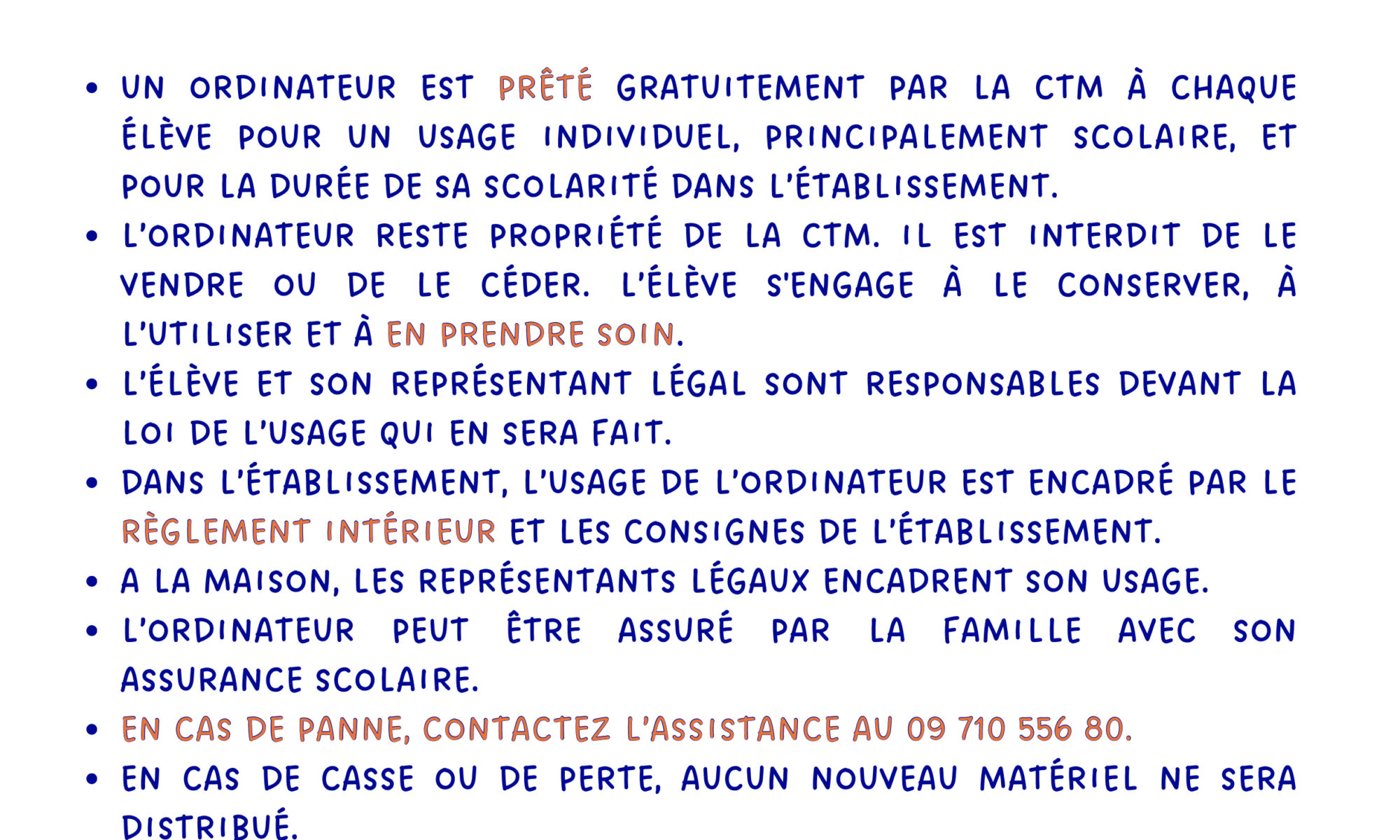 • UN ORDINATEUR EST PRÊTÉ GRATUITEMENT PAR LA CTM À CHAQUE ÉLÈVE POUR UN USAGE INDIVIDUEL, PRINCIPALEMENT SCOLAIRE, ET POUR LA DURÉE DE SA SCOLARITÉ DANS L'ÉTABLISSEMENT.
• L'ORDINATEUR RESTE PROPRIÉTÉ DE LA CTM. IL EST INTERDIT DE LE VENDRE OU DE LE CÉDER. L'ÉLÈVE S'ENGAGE À LE CONSERVER, À L'UTILISER ET À EN PRENDRE SOIN.
• L'ÉLÈVE ET SON REPRÉSENTANT LÉGAL SONT RESPONSABLES DEVANT LA LOI DE L'USAGE QUI EN SERA FAIT.
• DANS L'ÉTABLISSEMENT, L'USAGE DE L'ORDINATEUR EST ENCADRÉ PAR LE RÈGLEMENT INTÉRIEUR ET LES CONSIGNES DE L'ÉTABLISSEMENT.
• A LA MAISON, LES REPRÉSENTANTS LÉGAUX ENCADRENT SON USAGE.
• L'ORDINATEUR PEUT ÊTRE ASSURÉ PAR LA FAMILLE AVEC SON ASSURANCE SCOLAIRE.
• EN CAS DE PANNE, CONTACTEZ L'ASSISTANCE AU 09 710 556 80.
• EN CAS DE CASSE OU DE PERTE, AUCUN NOUVEAU MATÉRIEL NE SERA DISTRIBUÉ.